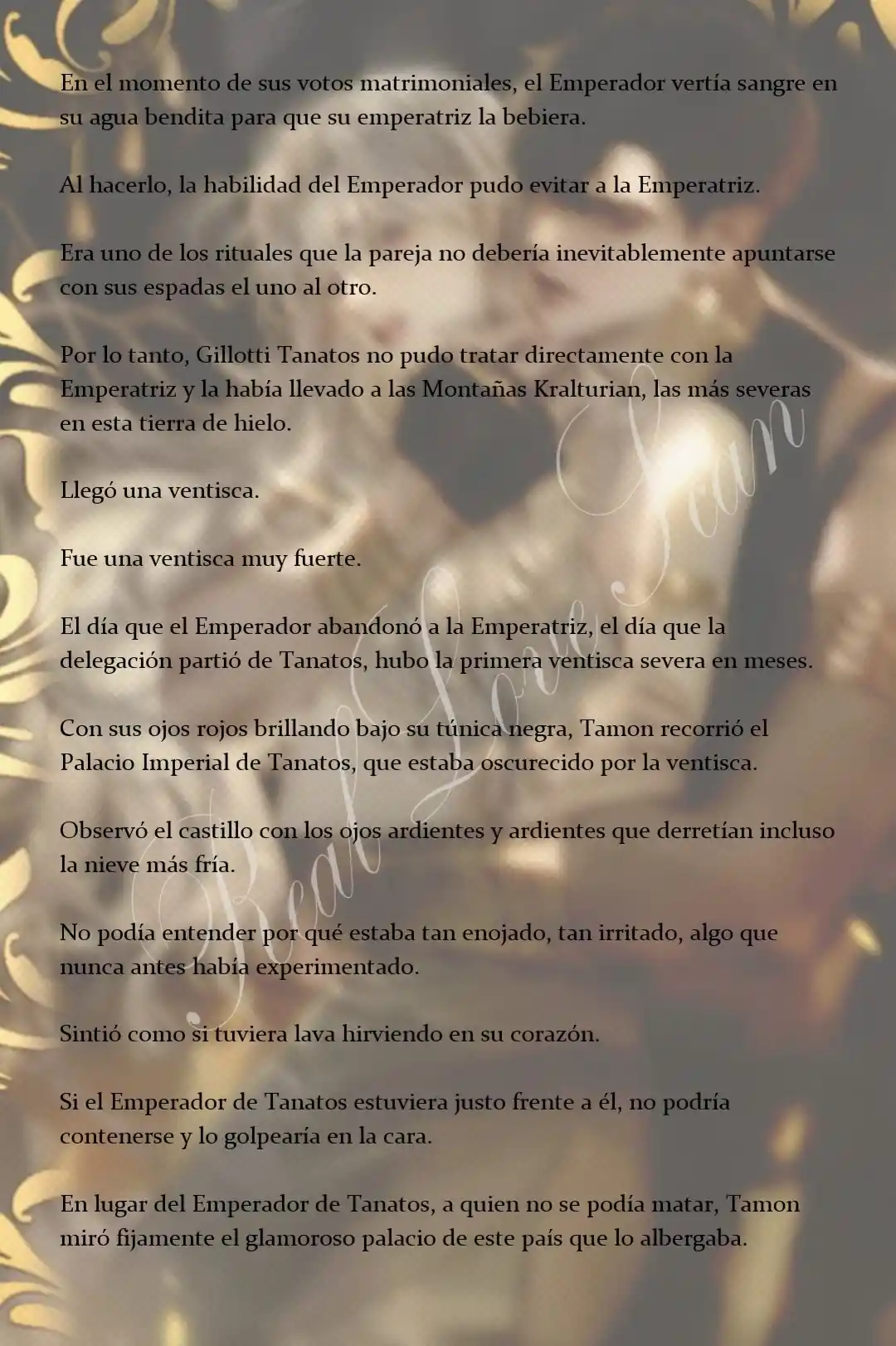 En el momento de sus votos matrimoniales, el Emperador vertía sangre en su agua bendita para que su emperatriz la bebiera.

Al hacerlo, la habilidad del Emperador pudo evitar a la Emperatriz.

Era uno de los rituales que la pareja no debería inevitablemente apuntarse con sus espadas el uno al otro.

Por lo tanto, Gillotti Tanatos no pudo tratar directamente con la Emperatriz y la había llevado a las Montañas Kralturian, las más severas en esta tierra de hielo.

Llegó una ventisca.

Fue una ventisca muy fuerte.

El día que el Emperador abandonó a la Emperatriz, el día que la delegación partió de Tanatos, hubo la primera ventisca severa en meses.

Con sus ojos rojos brillando bajo su túnica negra, Tamon recorrió el Palacio Imperial de Tanatos, que estaba oscurecido por la ventisca.

Observó el castillo con los ojos ardientes y ardientes que derretían incluso la nieve más fría.

No podía entender por qué estaba tan enojado, tan irritado, algo que nunca antes había experimentado.

Sintió como si tuviera lava hirviendo en su corazón.

Si el Emperador de Tanatos estuviera justo frente a él, no podría contenerse y lo golpearía en la cara.

En lugar del Emperador de Tanatos, a quien no se podía matar, Tamon miró fijamente el glamoroso palacio de este país que lo albergaba.

Real Love Scan